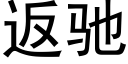 返驰